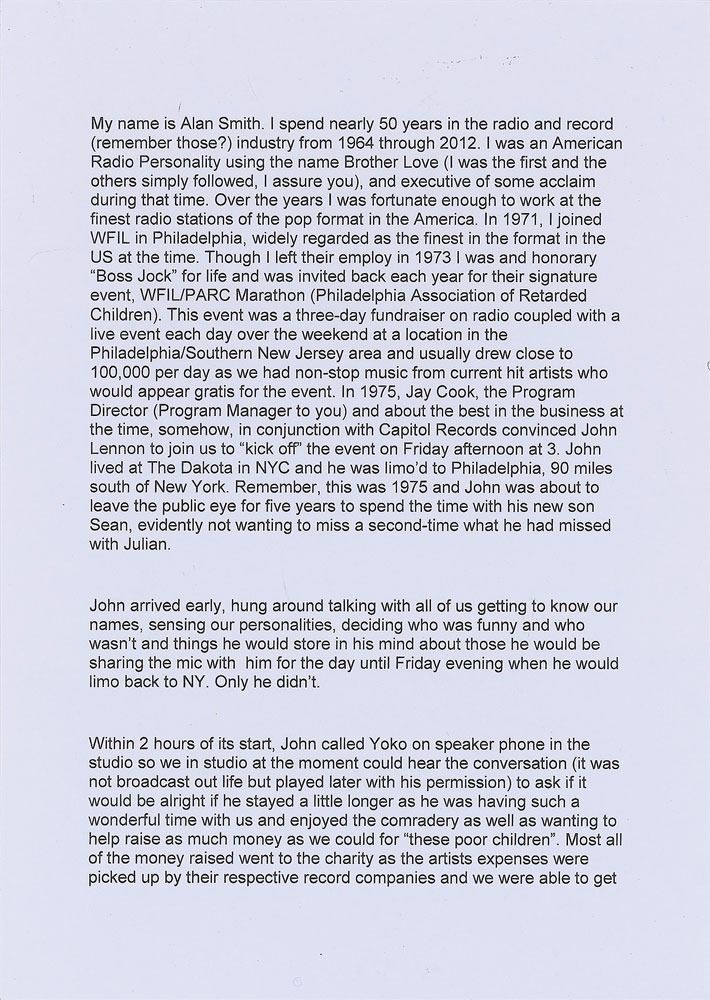 My name is Alan Smith. I spend nearly 50 years in the radio and record (remember those?) industry from 1964 through 2012. I was an American Radio Personality using the name Brother Love (I was the first and the others simply followed, I assure you), and executive of some acclaim during that time. Over the years I was fortunate enough to work at the finest radio stations of the pop format in the America. In 1971, I joined WFIL in Philadelphia, widely regarded as the finest in the format in the US at the time. Though I left their employ in 1973 I was and honorary "Boss Jock" for life and was invited back each year for their signature event, WFIL/PARC Marathon (Philadelphia Association of Retarded Children). This event was a three-day fundraiser on radio coupled with a live event each day over the weekend at a location in the Philadelphia/Southern New Jersey area and usually drew close to 100,000 per day as we had non-stop music from current hit artists who would appear gratis for the event. In 1975, Jay Cook, the Program Director (Program Manager to you) and about the best in the business at the time, somehow, in conjunction with Capitol Records convinced John Lennon to join us to "kick off" the event on Friday afternoon at 3. John lived at The Dakota in NYC and he was limo'd to Philadelphia, 90 miles south of New York. Remember, this was 1975 and John was about to leave the public eye for five years to spend the time with his new son Sean, evidently not wanting to miss a second-time what he had missed with Julian.

John arrived early, hung around talking with all of us getting to know our names, sensing our personalities, deciding who was funny and who wasn't and things he would store in his mind about those he would be sharing the mic with him for the day until Friday evening when he would limo back to NY. Only he didn't.

Within 2 hours of its start, John called Yoko on speaker phone in the studio so we in studio at the moment could hear the conversation (it was not broadcast out life but played later with his permission) to ask if it would be alright if he stayed a little longer as he was having such a wonderful time with us and enjoyed the comradery as well as wanting to help raise as much money as we could for "these poor children". Most all of the money raised went to the charity as the artists expenses were picked up by their respective record companies and we were able to get